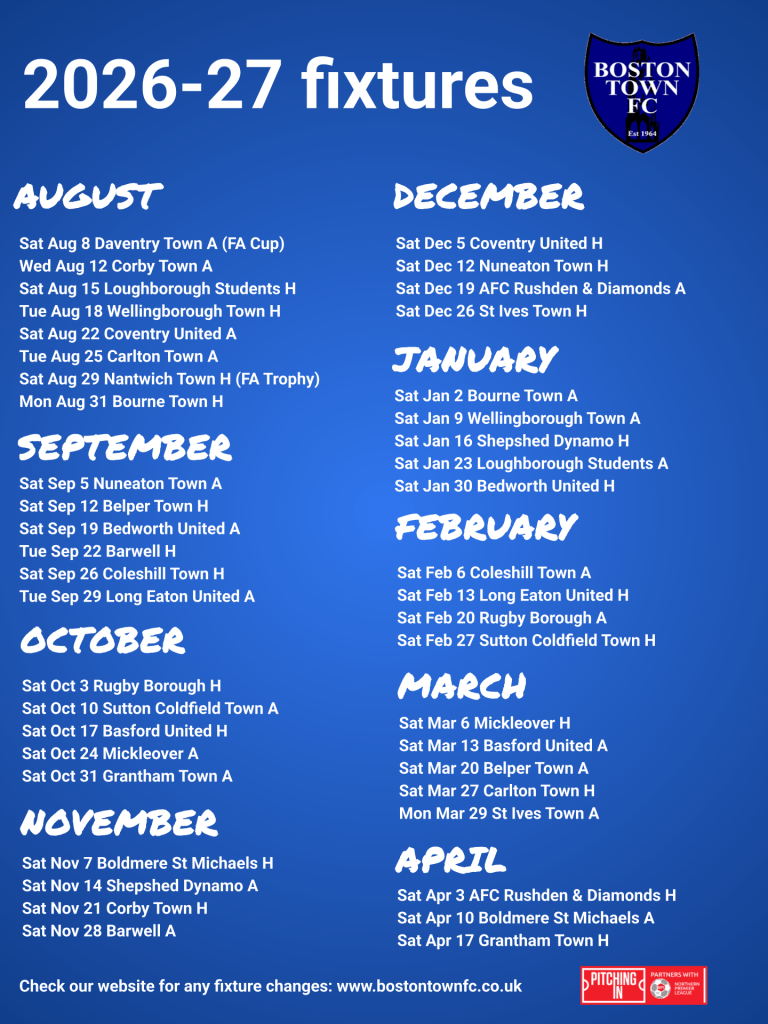 2026-27 fixtures

BOSTON TOWN FC
Est 1964

AUGUST

Sat Aug 8 Daventry Town A (FA Cup)
Wed Aug 12 Corby Town A
Sat Aug 15 Loughborough Students H
Tue Aug 18 Wellingborough Town H
Sat Aug 22 Coventry United A
Tue Aug 25 Carlton Town A
Sat Aug 29 Nantwich Town H (FA Trophy)
Mon Aug 31 Bourne Town H

SEPTEMBER

Sat Sep 5 Nuneaton Town A
Sat Sep 12 Belper Town H
Sat Sep 19 Bedworth United A
Tue Sep 22 Barwell H
Sat Sep 26 Coleshill Town H
Tue Sep 29 Long Eaton United A

OCTOBER

Sat Oct 3 Rugby Borough H
Sat Oct 10 Sutton Coldfield Town A
Sat Oct 17 Basford United H
Sat Oct 24 Mickleover A
Sat Oct 31 Grantham Town A

NOVEMBER

Sat Nov 7 Boldmere St Michaels H
Sat Nov 14 Shepshed Dynamo A
Sat Nov 21 Corby Town H
Sat Nov 28 Barwell A

DECEMBER

Sat Dec 5 Coventry United H
Sat Dec 12 Nuneaton Town H
Sat Dec 19 AFC Rushden & Diamonds A
Sat Dec 26 St Ives Town H

JANUARY

Sat Jan 2 Bourne Town A
Sat Jan 9 Wellingborough Town A
Sat Jan 16 Shepshed Dynamo H
Sat Jan 23 Loughborough Students A
Sat Jan 30 Bedworth United H

FEBRUARY

Sat Feb 6 Coleshill Town A
Sat Feb 13 Long Eaton United H
Sat Feb 20 Rugby Borough A
Sat Feb 27 Sutton Coldfield Town H

MARCH

Sat Mar 6 Mickleover H
Sat Mar 13 Basford United A
Sat Mar 20 Belper Town A
Sat Mar 27 Carlton Town H
Mon Mar 29 St Ives Town A

APRIL

Sat Apr 3 AFC Rushden & Diamonds H
Sat Apr 10 Boldmere St Michaels A
Sat Apr 17 Grantham Town H

Check our website for any fixture changes: www.bostontownfc.co.uk

PITCHING IN
PARTNERS WITH NORTHERN PREMIER LEAGUE